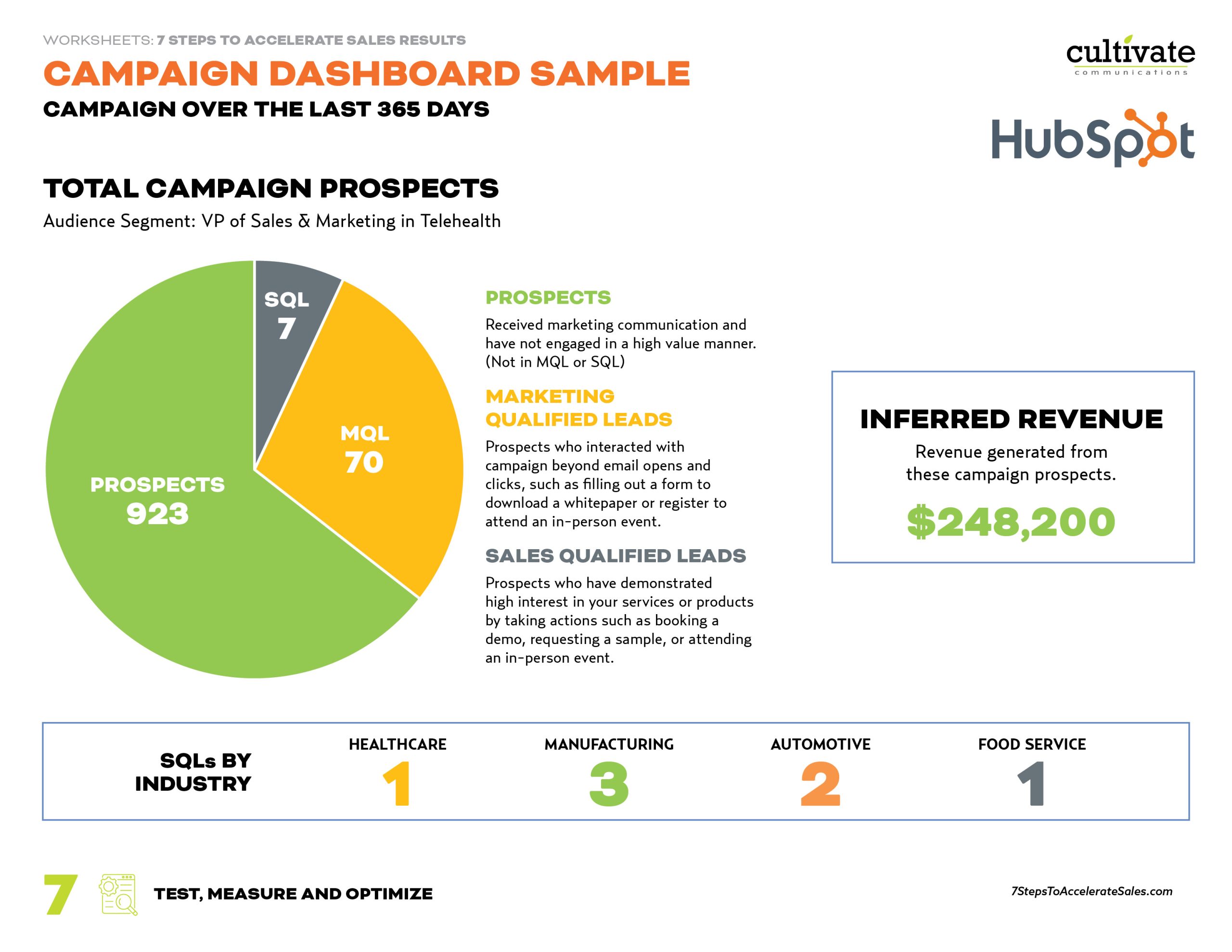 WORKSHEETS: 7 STEPS TO ACCELERATE SALES RESULTS

CAMPAIGN DASHBOARD SAMPLE

CAMPAIGN OVER THE LAST 365 DAYS

cultivate
communications

HubSpot

TOTAL CAMPAIGN PROSPECTS

Audience Segment: VP of Sales & Marketing in Telehealth

SQL
7

MQL
70

PROSPECTS
923

PROSPECTS

Received marketing communication and have not engaged in a high value manner. (Not in MQL or SQL)

MARKETING QUALIFIED LEADS

Prospects who interacted with campaign beyond email opens and clicks, such as filling out a form to download a whitepaper or register to attend an in-person event.

SALES QUALIFIED LEADS

Prospects who have demonstrated high interest in your services or products by taking actions such as booking a demo, requesting a sample, or attending an in-person event.

INFERRED REVENUE

Revenue generated from these campaign prospects.

$248,200

SQLs BY INDUSTRY

HEALTHCARE
1

MANUFACTURING
3

AUTOMOTIVE
2

FOOD SERVICE
1

7 TEST, MEASURE AND OPTIMIZE

7StepsToAccelerateSales.com